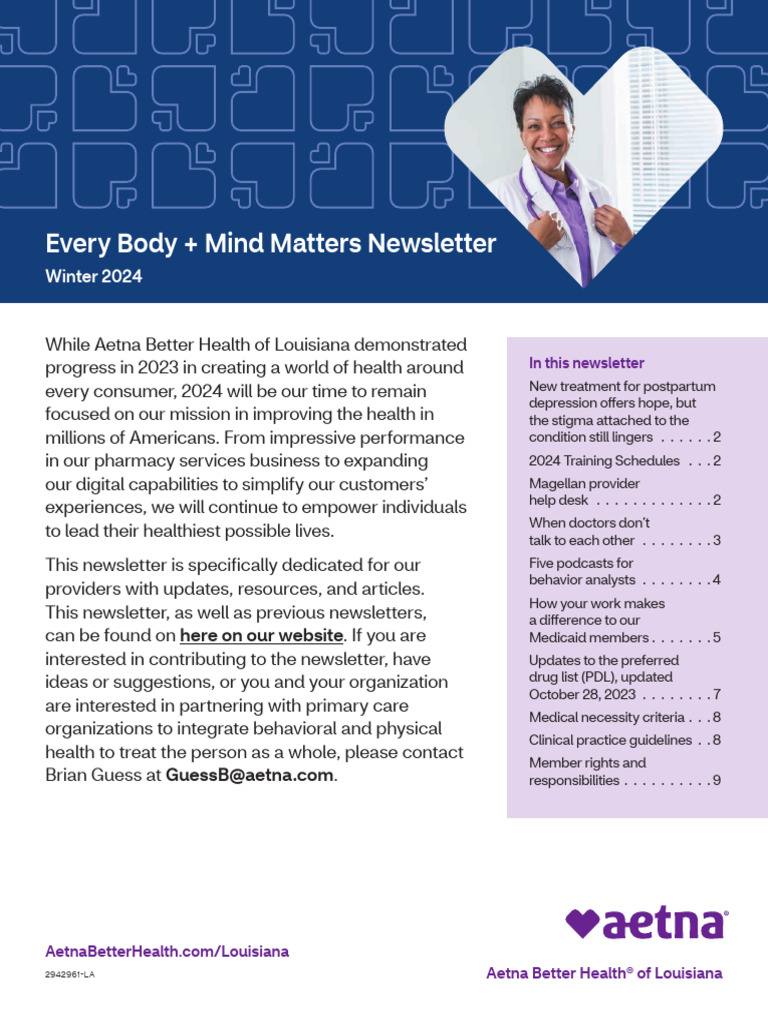 Every Body + Mind Matters Newsletter
Winter 2024

While Aetna Better Health of Louisiana demonstrated progress in 2023 in creating a world of health around every consumer, 2024 will be our time to remain focused on our mission in improving the health in millions of Americans. From impressive performance in our pharmacy services business to expanding our digital capabilities to simplify our customers' experiences, we will continue to empower individuals to lead their healthiest possible lives.

This newsletter is specifically dedicated for our providers with updates, resources, and articles. This newsletter, as well as previous newsletters, can be found on here on our website. If you are interested in contributing to the newsletter, have ideas or suggestions, or you and your organization are interested in partnering with primary care organizations to integrate behavioral and physical health to treat the person as a whole, please contact Brian Guess at GuessB@aetna.com.

In this newsletter
New treatment for postpartum depression offers hope, but the stigma attached to the condition still lingers . . . . . . 2
2024 Training Schedules . . . 2
Magellan provider help desk . . . . . . . . . . . . . 2
When doctors don't talk to each other . . . . . . . . 3
Five podcasts for behavior analysts . . . . . . . . 4
How your work makes a difference to our Medicaid members . . . . . . . 5
Updates to the preferred drug list (PDL), updated October 28, 2023 . . . . . . . . 7
Medical necessity criteria . . . 8
Clinical practice guidelines . . 8
Member rights and responsibilities . . . . . . . . . . 9

AetnaBetterHealth.com/Louisiana
2942961-LA

aetna®
Aetna Better Health® of Louisiana